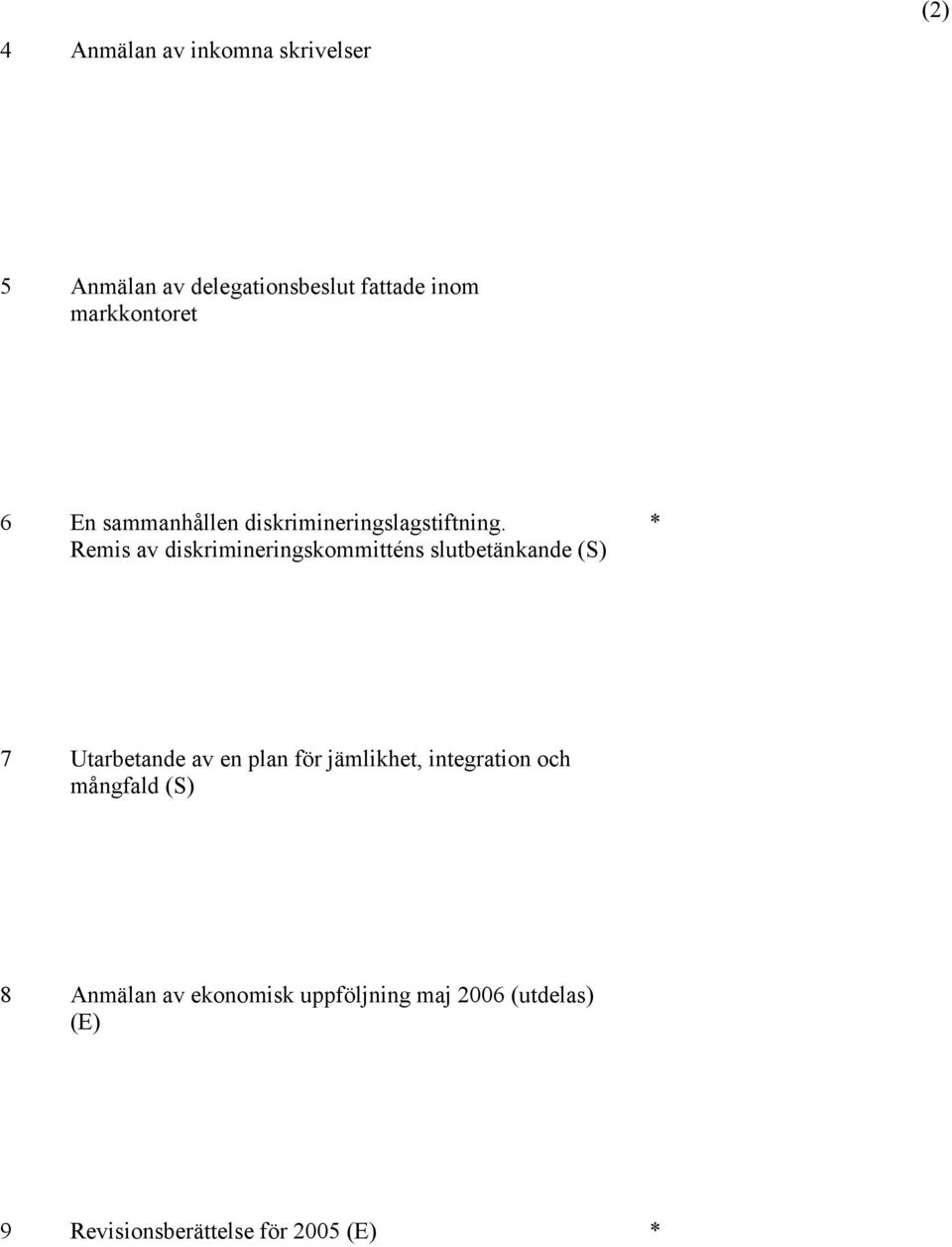 (2)

4 Anmälan av inkomna skrivelser

5 Anmälan av delegationsbeslut fattade inom markkontoret

6 En sammanhållen diskrimineringslagstiftning. Remis av diskrimineringskommitténs slutbetänkande (S) *

7 Utarbetande av en plan för jämlikhet, integration och mångfald (S)

8 Anmälan av ekonomisk uppföljning maj 2006 (utdelas) (E)

9 Revisionsberättelse för 2005 (E) *